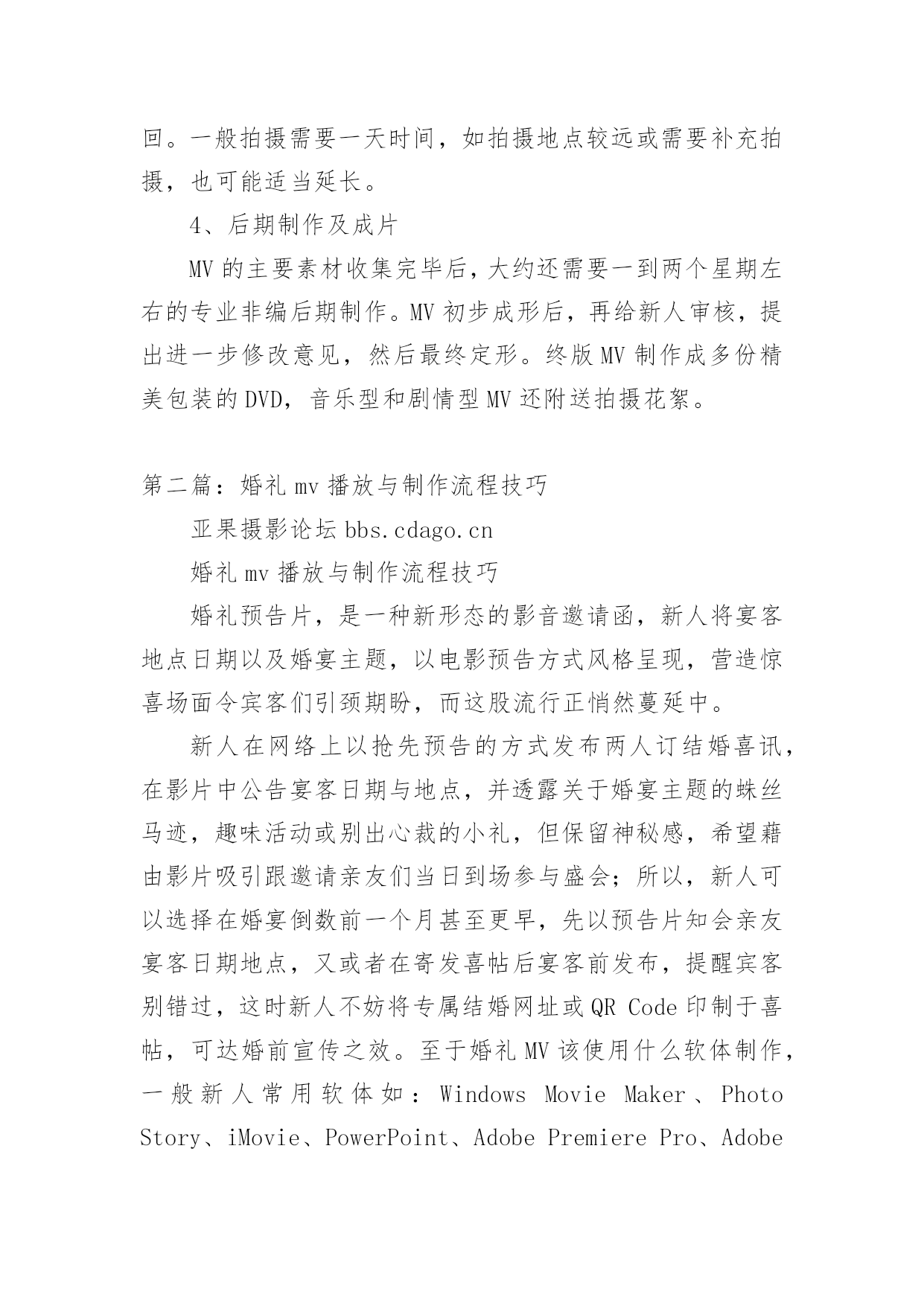 回。一般拍摄需要一天时间，如拍摄地点较远或需要补充拍摄，也可能适当延长。

4、后期制作及成片

MV 的主要素材收集完毕后，大约还需要一到两个星期左右的专业非编后期制作。MV 初步成形后，再给新人审核，提出进一步修改意见，然后最终定形。终版 MV 制作成多份精美包装的 DVD，音乐型和剧情型 MV 还附送拍摄花絮。

第二篇：婚礼 mv 播放与制作流程技巧

亚果摄影论坛 bbs.cdago.cn

婚礼 mv 播放与制作流程技巧

婚礼预告片，是一种新形态的影音邀请函，新人将宴客地点日期以及婚宴主题，以电影预告方式风格呈现，营造惊喜场面令宾客们引颈期盼，而这股流行正悄然蔓延中。

新人在网络上以抢先预告的方式发布两人订结婚喜讯，在影片中公告宴客日期与地点，并透露关于婚宴主题的蛛丝马迹，趣味活动或别出心裁的小礼，但保留神秘感，希望藉由影片吸引跟邀请亲友们当日到场参与盛会；所以，新人可以选择在婚宴倒数前一个月甚至更早，先以预告片知会亲友宴客日期地点，又或者在寄发喜帖后宴客前发布，提醒宾客别错过，这时新人不妨将专属结婚网址或 QR Code 印制于喜帖，可达婚前宣传之效。至于婚礼 MV 该使用什么软体制作，一般新人常用软体如：Windows Movie Maker、Photo Story、iMovie、PowerPoint、Adobe Premiere Pro、Adobe